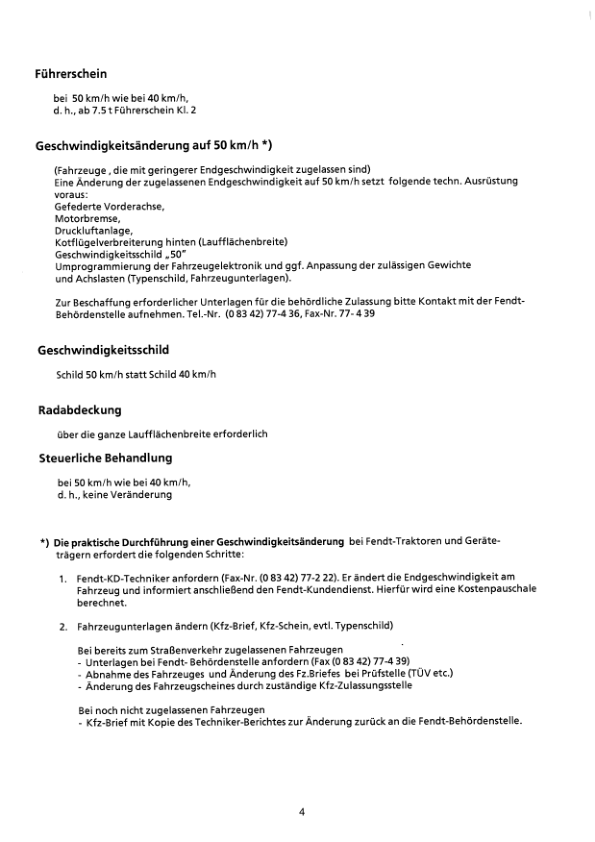 Führerschein

bei 50 km/h wie bei 40 km/h,
d. h., ab 7.5 t Führerschein Kl. 2

Geschwindigkeitsänderung auf 50 km/h *)

(Fahrzeuge , die mit geringerer Endgeschwindigkeit zugelassen sind)
Eine Änderung der zugelassenen Endgeschwindigkeit auf 50 km/h setzt folgende techn. Ausrüstung voraus:
Gefederte Vorderachse,
Motorbremse,
Druckluftanlage,
Kotflügelverbreiterung hinten (Laufflächenbreite)
Geschwindigkeitsschild „50"
Umprogrammierung der Fahrzeugelektronik und ggf. Anpassung der zulässigen Gewichte und Achslasten (Typenschild, Fahrzeugunterlagen).

Zur Beschaffung erforderlicher Unterlagen für die behördliche Zulassung bitte Kontakt mit der Fendt-Behördenstelle aufnehmen. Tel.-Nr. (0 83 42) 77-4 36, Fax-Nr. 77- 4 39

Geschwindigkeitsschild

Schild 50 km/h statt Schild 40 km/h

Radabdeckung

über die ganze Laufflächenbreite erforderlich

Steuerliche Behandlung

bei 50 km/h wie bei 40 km/h,
d. h., keine Veränderung

*) Die praktische Durchführung einer Geschwindigkeitsänderung bei Fendt-Traktoren und Geräteträgern erfordert die folgenden Schritte:

1. Fendt-KD-Techniker anfordern (Fax-Nr. (0 83 42) 77-2 22). Er ändert die Endgeschwindigkeit am Fahrzeug und informiert anschließend den Fendt-Kundendienst. Hierfür wird eine Kostenpauschale berechnet.

2. Fahrzeugunterlagen ändern (Kfz-Brief, Kfz-Schein, evtl. Typenschild)

Bei bereits zum Straßenverkehr zugelassenen Fahrzeugen
- Unterlagen bei Fendt- Behördenstelle anfordern (Fax (0 83 42) 77-4 39)
- Abnahme des Fahrzeuges und Änderung des Fz.Briefes bei Prüfstelle (TÜV etc.)
- Änderung des Fahrzeugscheines durch zuständige Kfz-Zulassungsstelle

Bei noch nicht zugelassenen Fahrzeugen
- Kfz-Brief mit Kopie des Techniker-Berichtes zur Änderung zurück an die Fendt-Behördenstelle.

4